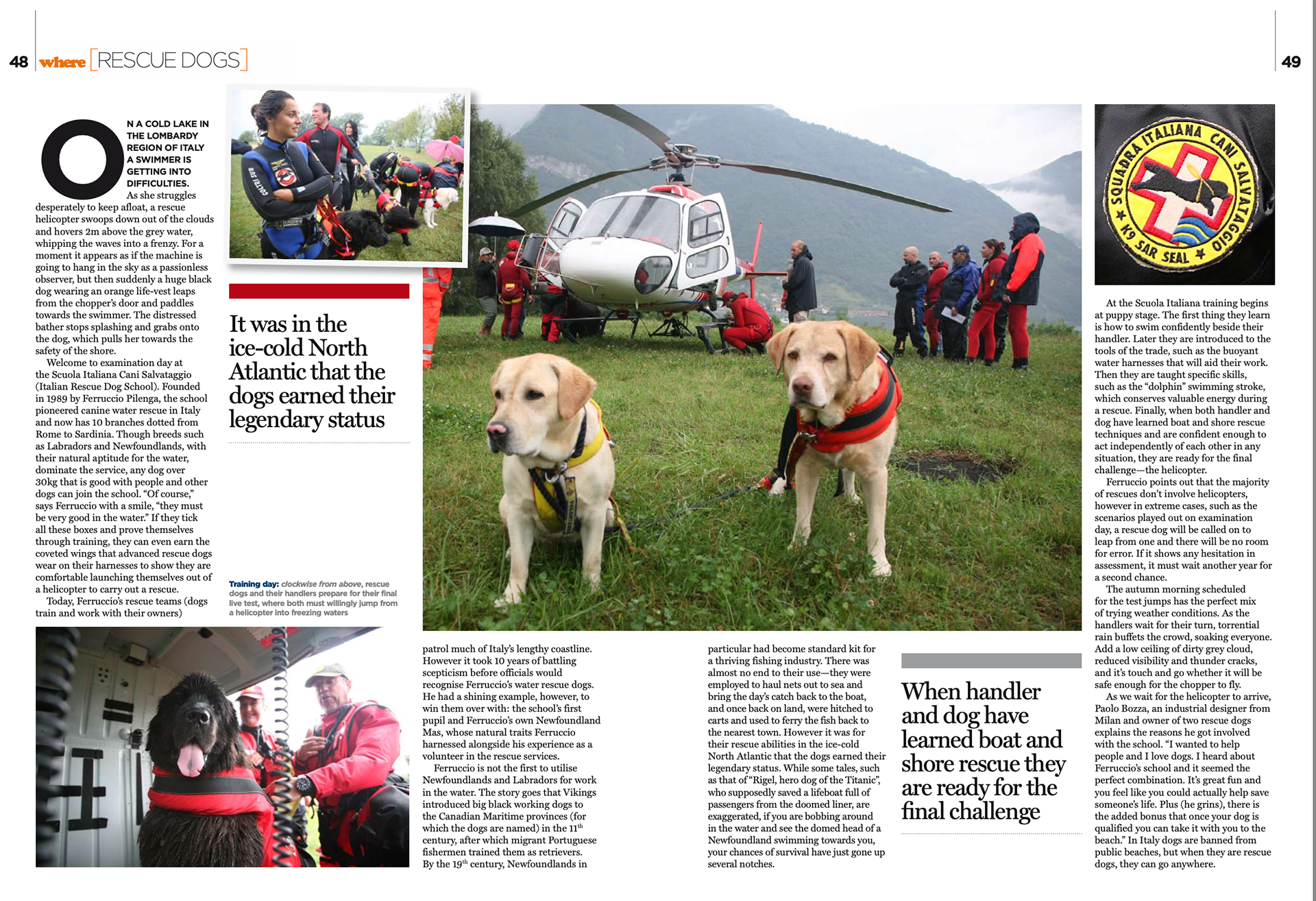 48 where [RESCUE DOGS]

49

ON A COLD LAKE IN THE LOMBARDY REGION OF ITALY A SWIMMER IS GETTING INTO DIFFICULTIES. As she struggles desperately to keep afloat, a rescue helicopter swoops down out of the clouds and hovers 2m above the grey water, whipping the waves into a frenzy. For a moment it appears as if the machine is going to hang in the sky as a passionless observer, but then suddenly a huge black dog wearing an orange life-vest leaps from the chopper's door and paddles towards the swimmer. The distressed bather stops splashing and grabs onto the dog, which pulls her towards the safety of the shore.

Welcome to examination day at the Scuola Italiana Cani Salvataggio (Italian Rescue Dog School). Founded in 1989 by Ferruccio Pilenga, the school pioneered canine water rescue in Italy and now has 10 branches dotted from Rome to Sardinia. Though breeds such as Labradors and Newfoundlands, with their natural aptitude for the water, dominate the service, any dog over 30kg that is good with people and other dogs can join the school. "Of course," says Ferruccio with a smile, "they must be very good in the water." If they tick all these boxes and prove themselves through training, they can even earn the coveted wings that advanced rescue dogs wear on their harnesses to show they are comfortable launching themselves out of a helicopter to carry out a rescue.

Today, Ferruccio's rescue teams (dogs train and work with their owners)

It was in the ice-cold North Atlantic that the dogs earned their legendary status

Training day: clockwise from above, rescue dogs and their handlers prepare for their final live test, where both must willingly jump from a helicopter into freezing waters

patrol much of Italy's lengthy coastline. However it took 10 years of battling scepticism before officials would recognise Ferruccio's water rescue dogs. He had a shining example, however, to win them over with: the school's first pupil and Ferruccio's own Newfoundland Mas, whose natural traits Ferruccio harnessed alongside his experience as a volunteer in the rescue services.

Ferruccio is not the first to utilise Newfoundlands and Labradors for work in the water. The story goes that Vikings introduced big black working dogs to the Canadian Maritime provinces (for which the dogs are named) in the 11$^{th}$ century, after which migrant Portuguese fishermen trained them as retrievers. By the 19$^{th}$ century, Newfoundlands in

particular had become standard kit for a thriving fishing industry. There was almost no end to their use—they were employed to haul nets out to sea and bring the day's catch back to the boat, and once back on land, were hitched to carts and used to ferry the fish back to the nearest town. However it was for their rescue abilities in the ice-cold North Atlantic that the dogs earned their legendary status. While some tales, such as that of "Rigel, hero dog of the Titanic", who supposedly saved a lifeboat full of passengers from the doomed liner, are exaggerated, if you are bobbing around in the water and see the domed head of a Newfoundland swimming towards you, your chances of survival have just gone up several notches.

When handler and dog have learned boat and shore rescue they are ready for the final challenge

SQUADRA ITALIANA CANI SALVATAGGIO ★ K9 SAR SEAL ★

At the Scuola Italiana training begins at puppy stage. The first thing they learn is how to swim confidently beside their handler. Later they are introduced to the tools of the trade, such as the buoyant water harnesses that will aid their work. Then they are taught specific skills, such as the "dolphin" swimming stroke, which conserves valuable energy during a rescue. Finally, when both handler and dog have learned boat and shore rescue techniques and are confident enough to act independently of each other in any situation, they are ready for the final challenge—the helicopter.

Ferruccio points out that the majority of rescues don't involve helicopters, however in extreme cases, such as the scenarios played out on examination day, a rescue dog will be called on to leap from one and there will be no room for error. If it shows any hesitation in assessment, it must wait another year for a second chance.

The autumn morning scheduled for the test jumps has the perfect mix of trying weather conditions. As the handlers wait for their turn, torrential rain buffets the crowd, soaking everyone. Add a low ceiling of dirty grey cloud, reduced visibility and thunder cracks, and it's touch and go whether it will be safe enough for the chopper to fly.

As we wait for the helicopter to arrive, Paolo Bozza, an industrial designer from Milan and owner of two rescue dogs explains the reasons he got involved with the school. "I wanted to help people and I love dogs. I heard about Ferruccio's school and it seemed the perfect combination. It's great fun and you feel like you could actually help save someone's life. Plus (he grins), there is the added bonus that once your dog is qualified you can take it with you to the beach." In Italy dogs are banned from public beaches, but when they are rescue dogs, they can go anywhere.